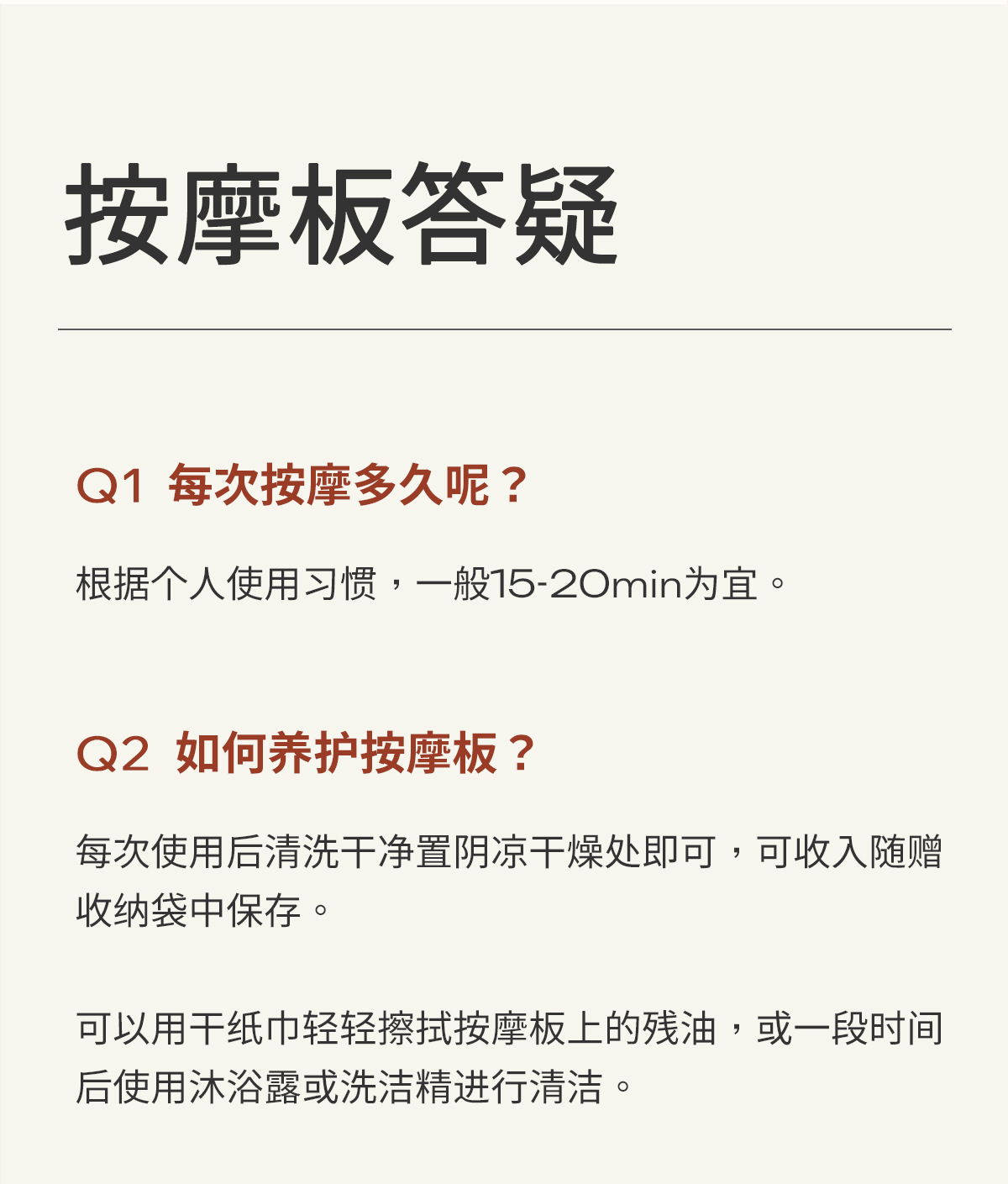 按摩板答疑

Q1 每次按摩多久呢？

根据个人使用习惯，一般15-20min为宜。

Q2 如何养护按摩板？

每次使用后清洗干净置阴凉干燥处即可，可收入随赠收纳袋中保存。

可以用干纸巾轻轻擦拭按摩板上的残油，或一段时间后使用沐浴露或洗洁精进行清洁。